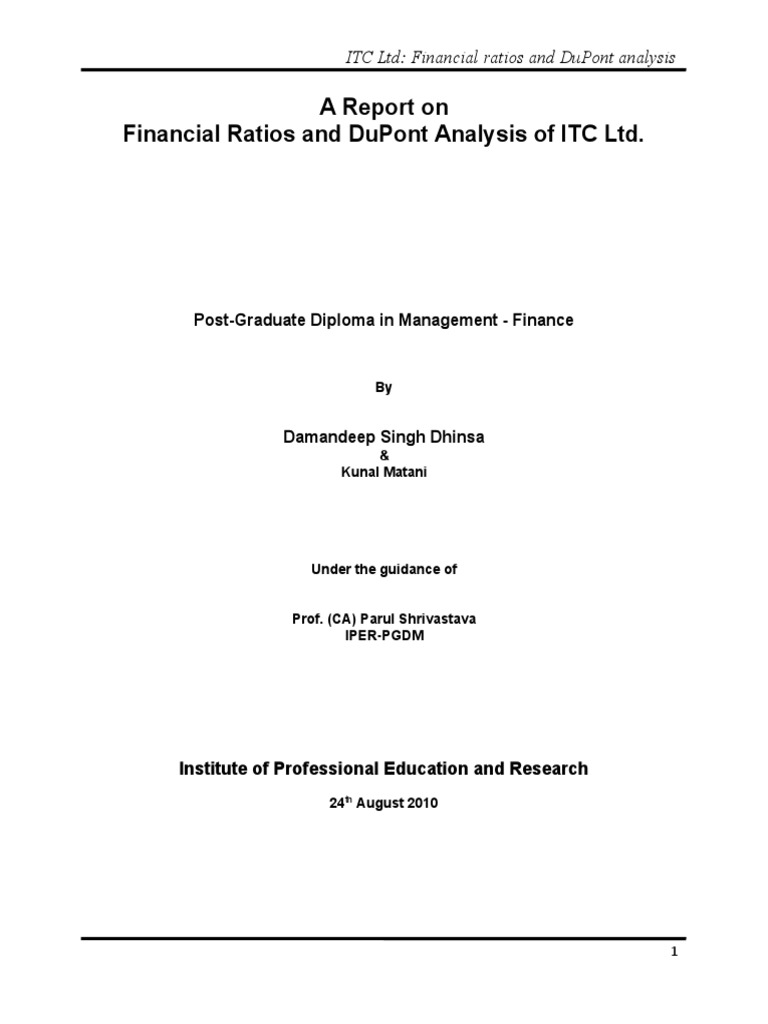 ITC Ltd: Financial ratios and DuPont analysis

A Report on
Financial Ratios and DuPont Analysis of ITC Ltd.

Post-Graduate Diploma in Management - Finance

By

Damandeep Singh Dhinsa
&
Kunal Matani

Under the guidance of

Prof. (CA) Parul Shrivastava
IPER-PGDM

Institute of Professional Education and Research

24$^{th}$ August 2010

1